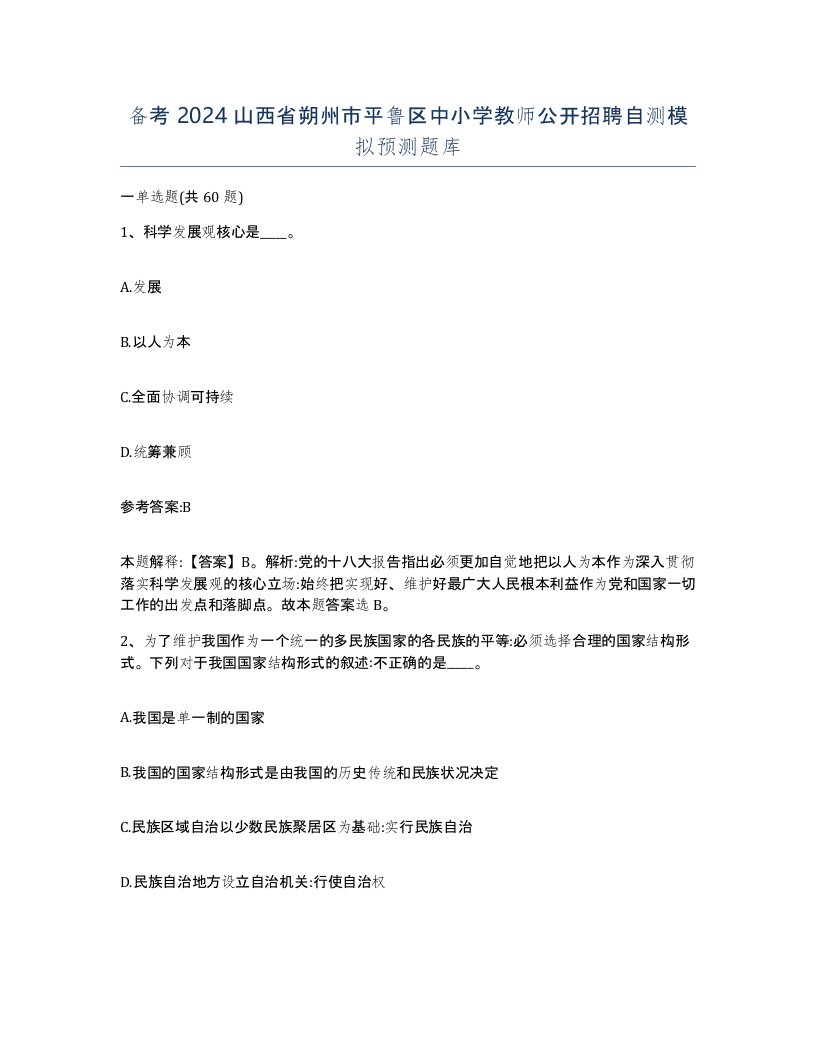 备考 2024 山西省朔州市平鲁区中小学教师公开招聘自测模拟预测题库

一单选题(共 60 题)

1、科学发展观核心是____。

A.发展

B.以人为本

C.全面协调可持续

D.统筹兼顾

参考答案:B

本题解释:【答案】B。解析:党的十八大报告指出必须更加自觉地把以人为本作为深入贯彻落实科学发展观的核心立场:始终把实现好、维护好最广大人民根本利益作为党和国家一切工作的出发点和落脚点。故本题答案选 B。

2、为了维护我国作为一个统一的多民族国家的各民族的平等:必须选择合理的国家结构形式。下列对于我国国家结构形式的叙述:不正确的是____。

A.我国是单一制的国家

B.我国的国家结构形式是由我国的历史传统和民族状况决定

C.民族区域自治以少数民族聚居区为基础:实行民族自治

D.民族自治地方设立自治机关:行使自治权